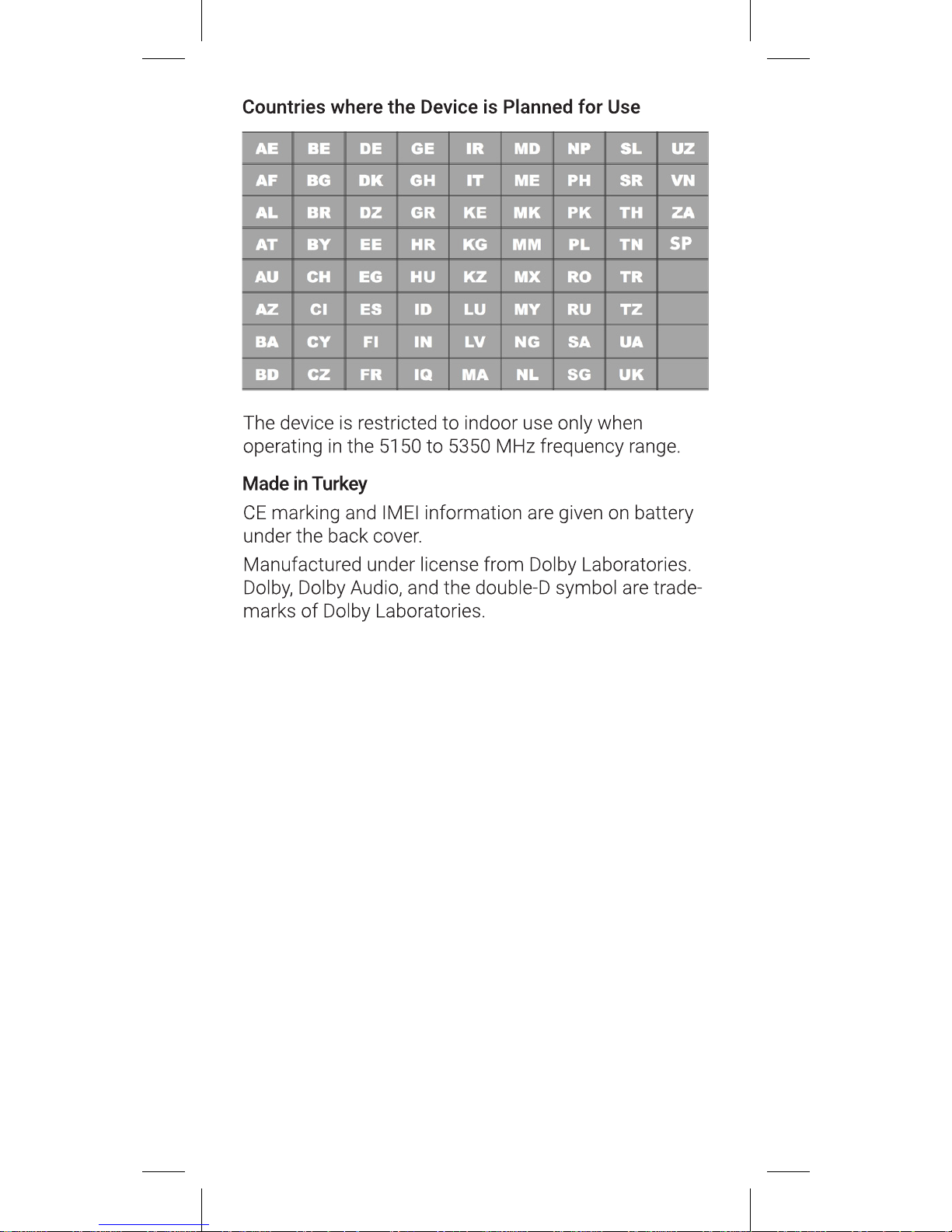 Countries where the Device is Planned for Use

| AE | BE | DE | GE | IR | MD | NP | SL | UZ |
|---|---|---|---|---|---|---|---|---|
| AF | BG | DK | GH | IT | ME | PH | SR | VN |
| AL | BR | DZ | GR | KE | MK | PK | TH | ZA |
| AT | BY | EE | HR | KG | MM | PL | TN | SP |
| AU | CH | EG | HU | KZ | MX | RO | TR | |
| AZ | CI | ES | ID | LU | MY | RU | TZ | |
| BA | CY | FI | IN | LV | NG | SA | UA | |
| BD | CZ | FR | IQ | MA | NL | SG | UK | |

The device is restricted to indoor use only when operating in the 5150 to 5350 MHz frequency range.

Made in Turkey

CE marking and IMEI information are given on battery under the back cover.

Manufactured under license from Dolby Laboratories. Dolby, Dolby Audio, and the double-D symbol are trademarks of Dolby Laboratories.